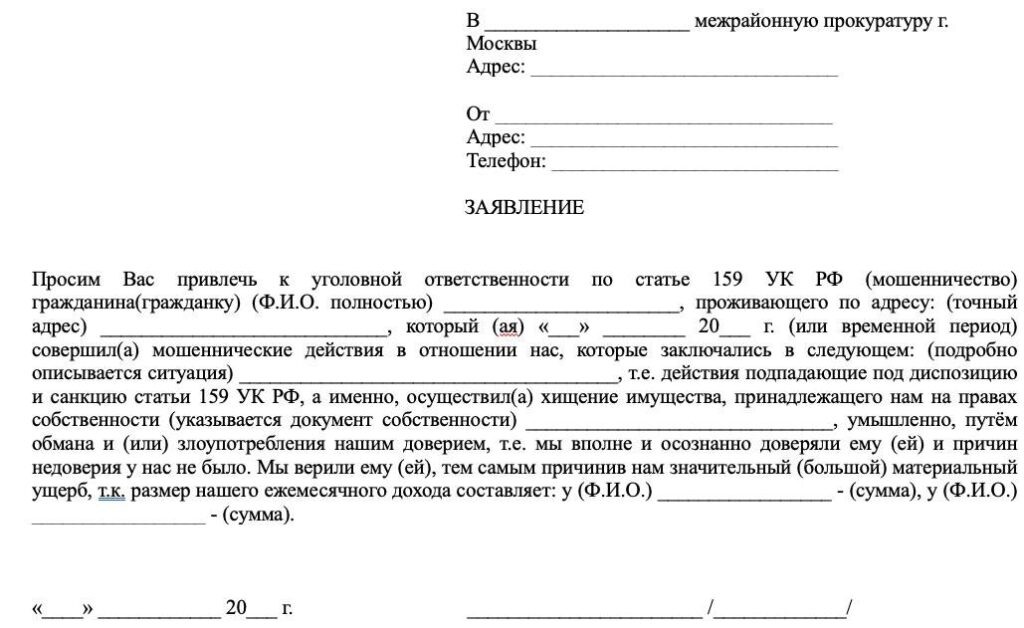 В ____ межрайонную прокуратуру г. Москвы
Адрес: ____

От ____
Адрес: ____
Телефон: ____

ЗАЯВЛЕНИЕ

Просим Вас привлечь к уголовной ответственности по статье 159 УК РФ (мошенничество) гражданина(гражданку) (Ф.И.О. полностью) ____, проживающего по адресу: (точный адрес) ____, который (ая) «____» ____ 20____ г. (или временной период) совершил(а) мошеннические действия в отношении нас, которые заключались в следующем: (подробно описывается ситуация) ____, т.е. действия подпадающие под диспозицию и санкцию статьи 159 УК РФ, а именно, осуществил(а) хищение имущества, принадлежащего нам на правах собственности (указывается документ собственности) ____, умышленно, путём обмана и (или) злоупотребления нашим доверием, т.е. мы вполне и осознанно доверяли ему (ей) и причин недоверия у нас не было. Мы верили ему (ей), тем самым причинив нам значительный (большой) материальный ущерб, т.к. размер нашего ежемесячного дохода составляет: у (Ф.И.О.) ____ - (сумма), у (Ф.И.О.) ____ - (сумма).

«____» ____ 20____ г.

____ /____/